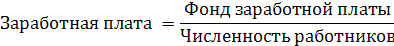 $\text{Заработная плата} = \frac{\text{Фонд заработной платы}}{\text{Численность работников}}$